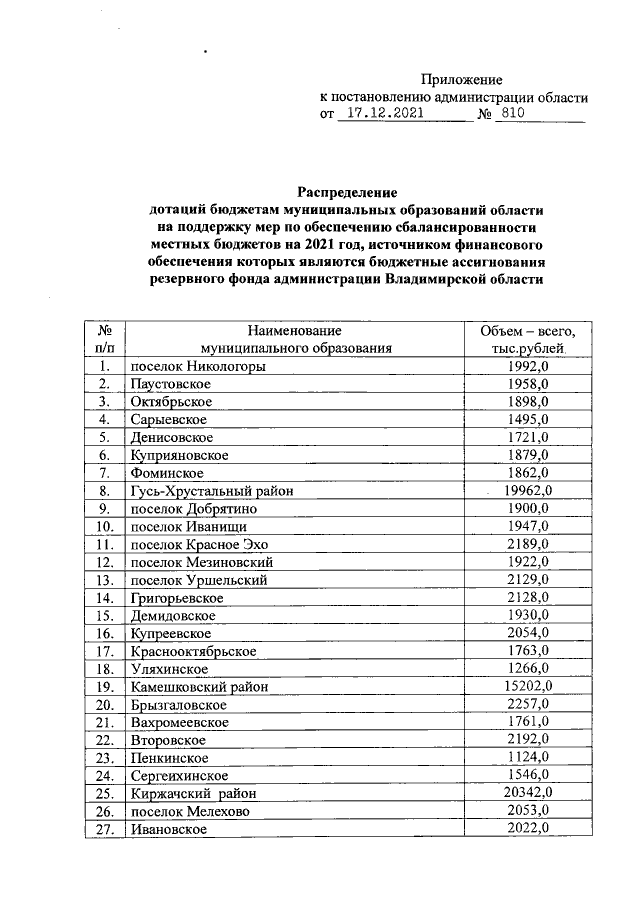 Приложение
к постановлению администрации области
от 17.12.2021 № 810

Распределение
дотаций бюджетам муниципальных образований области на поддержку мер по обеспечению сбалансированности местных бюджетов на 2021 год, источником финансового обеспечения которых являются бюджетные ассигнования резервного фонда администрации Владимирской области

| № п/п | Наименование муниципального образования | Объем – всего, тыс.рублей |
|---|---|---|
| 1. | поселок Никологоры | 1992,0 |
| 2. | Паустовское | 1958,0 |
| 3. | Октябрьское | 1898,0 |
| 4. | Сарыевское | 1495,0 |
| 5. | Денисовское | 1721,0 |
| 6. | Куприяновское | 1879,0 |
| 7. | Фоминское | 1862,0 |
| 8. | Гусь-Хрустальный район | 19962,0 |
| 9. | поселок Добрятино | 1900,0 |
| 10. | поселок Иванищи | 1947,0 |
| 11. | поселок Красное Эхо | 2189,0 |
| 12. | поселок Мезиновский | 1922,0 |
| 13. | поселок Уршельский | 2129,0 |
| 14. | Григорьевское | 2128,0 |
| 15. | Демидовское | 1930,0 |
| 16. | Купреевское | 2054,0 |
| 17. | Краснооктябрьское | 1763,0 |
| 18. | Уляхинское | 1266,0 |
| 19. | Камешковский район | 15202,0 |
| 20. | Брызгаловское | 2257,0 |
| 21. | Вахромеевское | 1761,0 |
| 22. | Второвское | 2192,0 |
| 23. | Пенкинское | 1124,0 |
| 24. | Сергеихинское | 1546,0 |
| 25. | Киржачский район | 20342,0 |
| 26. | поселок Мелехово | 2053,0 |
| 27. | Ивановское | 2022,0 |